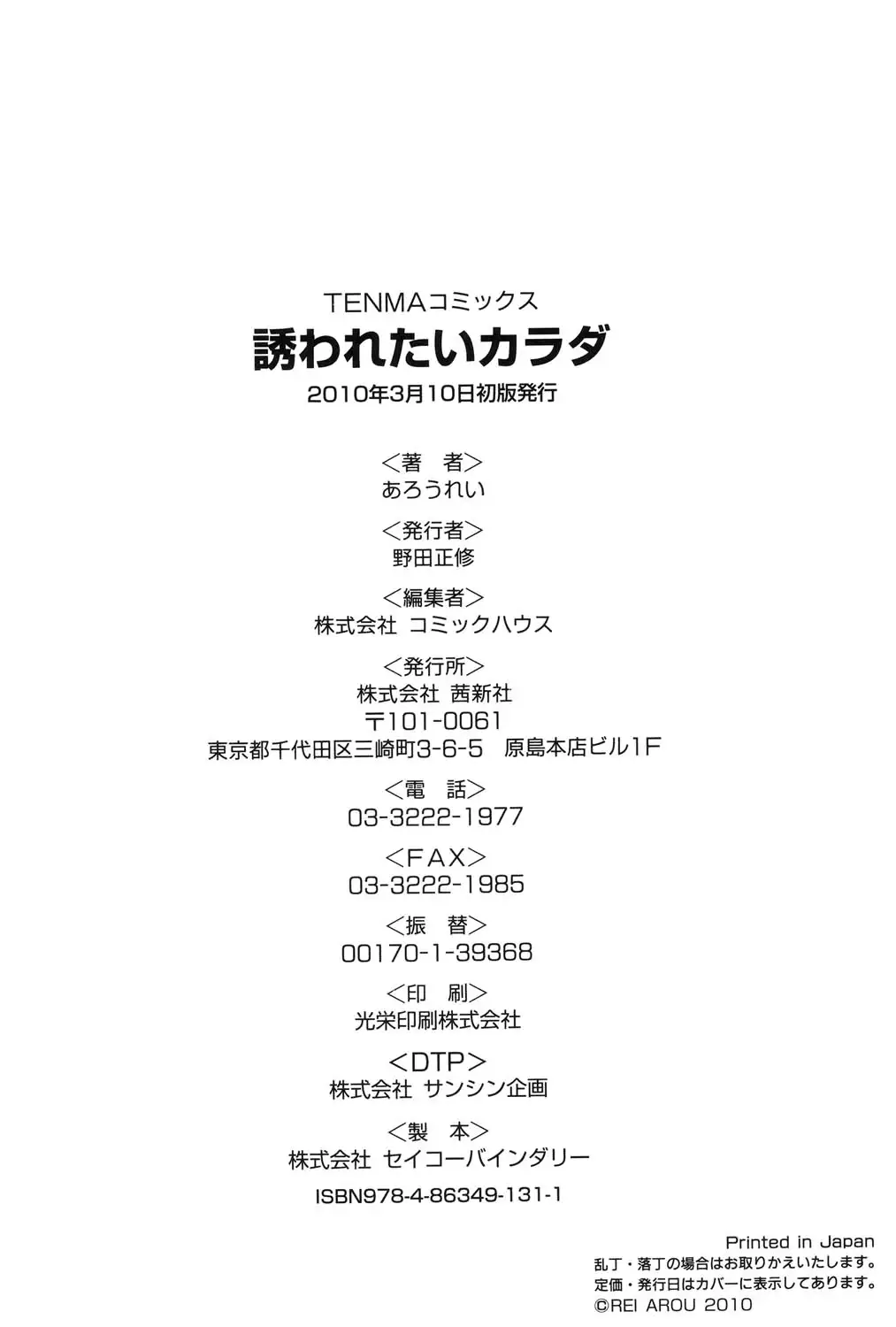 TENMAコミックス
誘われたいカラダ
2010年3月10日初版発行

<著　者>
あろうれい

<発行者>
野田正修

<編集者>
株式会社 コミックハウス

<発行所>
株式会社 茜新社
〒101-0061
東京都千代田区三崎町3-6-5 原島本店ビル1F

<電　話>
03-3222-1977

<FAX>
03-3222-1985

<振　替>
00170-1-39368

<印　刷>
光栄印刷株式会社

<DTP>
株式会社 サンシン企画

<製　本>
株式会社 セイコーバインダリー

ISBN978-4-86349-131-1

Printed in Japan
乱丁・落丁の場合はお取りかえいたします。
定価・発行日はカバーに表示してあります。
©REI AROU 2010